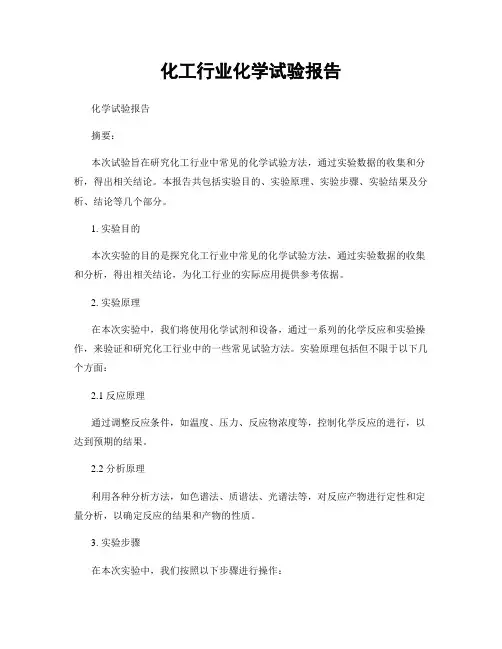 化工行业化学试验报告

化学试验报告

摘要：

本次试验旨在研究化工行业中常见的化学试验方法，通过实验数据的收集和分析，得出相关结论。本报告共包括实验目的、实验原理、实验步骤、实验结果及分析、结论等几个部分。

1. 实验目的

本次实验的目的是探究化工行业中常见的化学试验方法，通过实验数据的收集和分析，得出相关结论，为化工行业的实际应用提供参考依据。

2. 实验原理

在本次实验中，我们将使用化学试剂和设备，通过一系列的化学反应和实验操作，来验证和研究化工行业中的一些常见试验方法。实验原理包括但不限于以下几个方面：

2.1 反应原理

通过调整反应条件，如温度、压力、反应物浓度等，控制化学反应的进行，以达到预期的结果。

2.2 分析原理

利用各种分析方法，如色谱法、质谱法、光谱法等，对反应产物进行定性和定量分析，以确定反应的结果和产物的性质。

3. 实验步骤

在本次实验中，我们按照以下步骤进行操作：